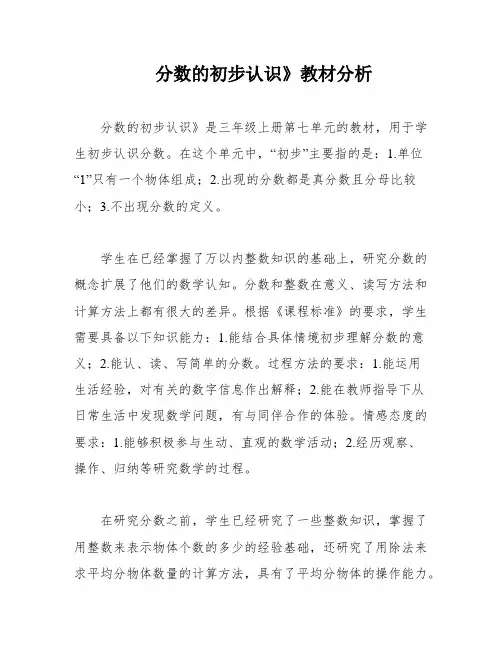 分数的初步认识》教材分析

分数的初步认识》是三年级上册第七单元的教材，用于学生初步认识分数。在这个单元中，“初步”主要指的是：1.单位“1”只有一个物体组成；2.出现的分数都是真分数且分母比较小；3.不出现分数的定义。

学生在已经掌握了万以内整数知识的基础上，研究分数的概念扩展了他们的数学认知。分数和整数在意义、读写方法和计算方法上都有很大的差异。根据《课程标准》的要求，学生需要具备以下知识能力：1.能结合具体情境初步理解分数的意义；2.能认、读、写简单的分数。过程方法的要求：1.能运用生活经验，对有关的数字信息作出解释；2.能在教师指导下从日常生活中发现数学问题，有与同伴合作的体验。情感态度的要求：1.能够积极参与生动、直观的数学活动；2.经历观察、操作、归纳等研究数学的过程。

在研究分数之前，学生已经研究了一些整数知识，掌握了用整数来表示物体个数的多少的经验基础，还研究了用除法来求平均分物体数量的计算方法，具有了平均分物体的操作能力。